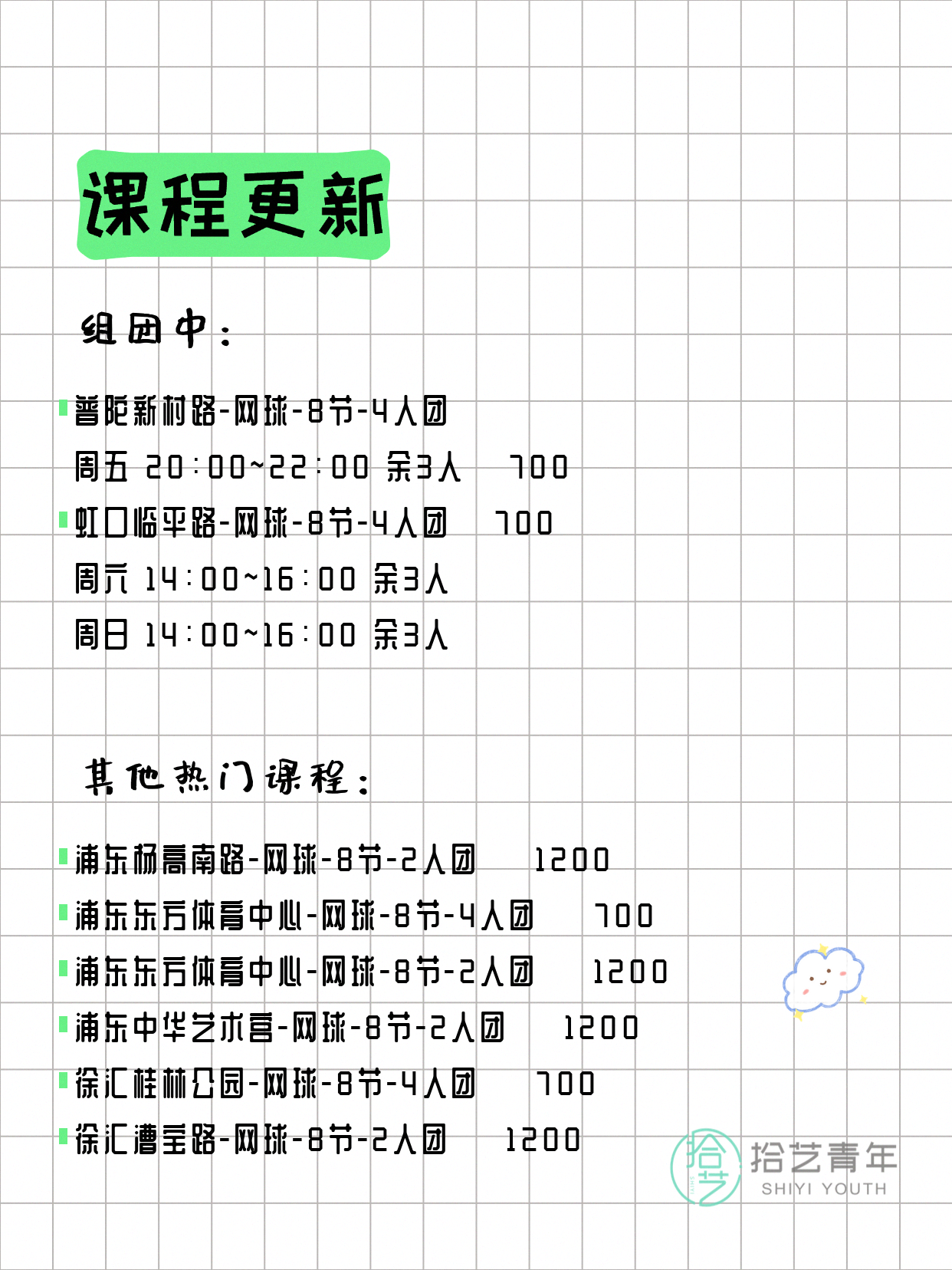 课程更新

组团中：

普陀新村路-网球-8节-4人团
周五 20:00~22:00 余3人 700

虹口临平路-网球-8节-4人团 700
周六 14:00~16:00 余3人
周日 14:00~16:00 余3人

其他热门课程：

浦东杨高南路-网球-8节-2人团 1200
浦东东方体育中心-网球-8节-4人团 700
浦东东方体育中心-网球-8节-2人团 1200
浦东中华艺术宫-网球-8节-2人团 1200
徐汇桂林公园-网球-8节-4人团 700
徐汇漕宝路-网球-8节-2人团 1200

拾艺 拾艺青年 SHIYI YOUTH